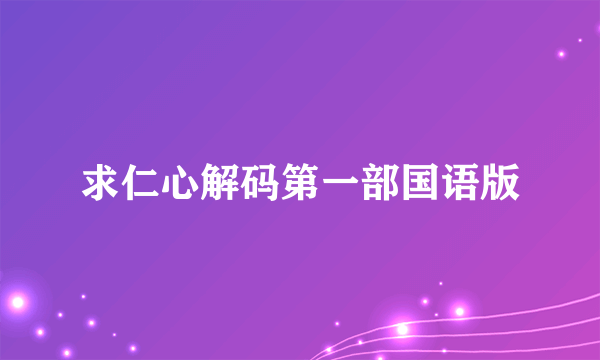 求仁心解码第一部国语版